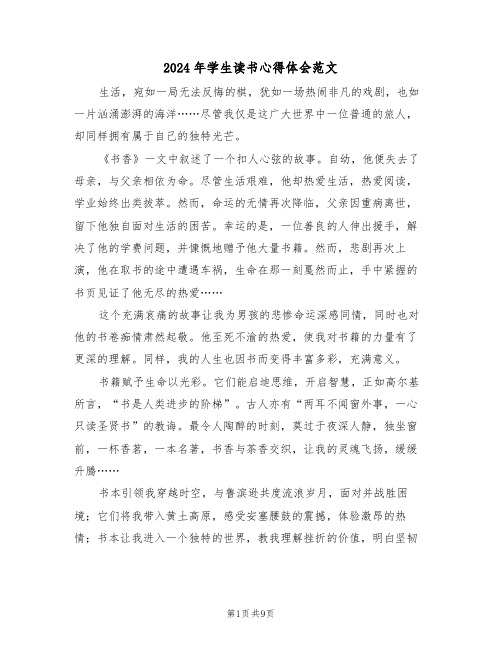 2024年学生读书心得体会范文

生活，宛如一局无法反悔的棋，犹如一场热闹非凡的戏剧，也如一片汹涌澎湃的海洋……尽管我仅是这广大世界中一位普通的旅人，却同样拥有属于自己的独特光芒。

《书香》一文中叙述了一个扣人心弦的故事。自幼，他便失去了母亲，与父亲相依为命。尽管生活艰难，他却热爱生活，热爱阅读，学业始终出类拔萃。然而，命运的无情再次降临，父亲因重病离世，留下他独自面对生活的困苦。幸运的是，一位善良的人伸出援手，解决了他的学费问题，并慷慨地赠予他大量书籍。然而，悲剧再次上演，他在取书的途中遭遇车祸，生命在那一刻戛然而止，手中紧握的书页见证了他无尽的热爱……

这个充满哀痛的故事让我为男孩的悲惨命运深感同情，同时也对他的书卷痴情肃然起敬。他至死不渝的热爱，使我对书籍的力量有了更深的理解。同样，我的人生也因书而变得丰富多彩，充满意义。

书籍赋予生命以光彩。它们能启迪思维，开启智慧，正如高尔基所言，“书是人类进步的阶梯”。古人亦有“两耳不闻窗外事，一心只读圣贤书”的教诲。最令人陶醉的时刻，莫过于夜深人静，独坐窗前，一杯香茗，一本名著，书香与茶香交织，让我的灵魂飞扬，缓缓升腾……

书本引领我穿越时空，与鲁滨逊共度流浪岁月，面对并战胜困境；它们将我带入黄土高原，感受安塞腰鼓的震撼，体验激昂的热情；书本让我进入一个独特的世界，教我理解挫折的价值，明白坚韧

第1页 共9页